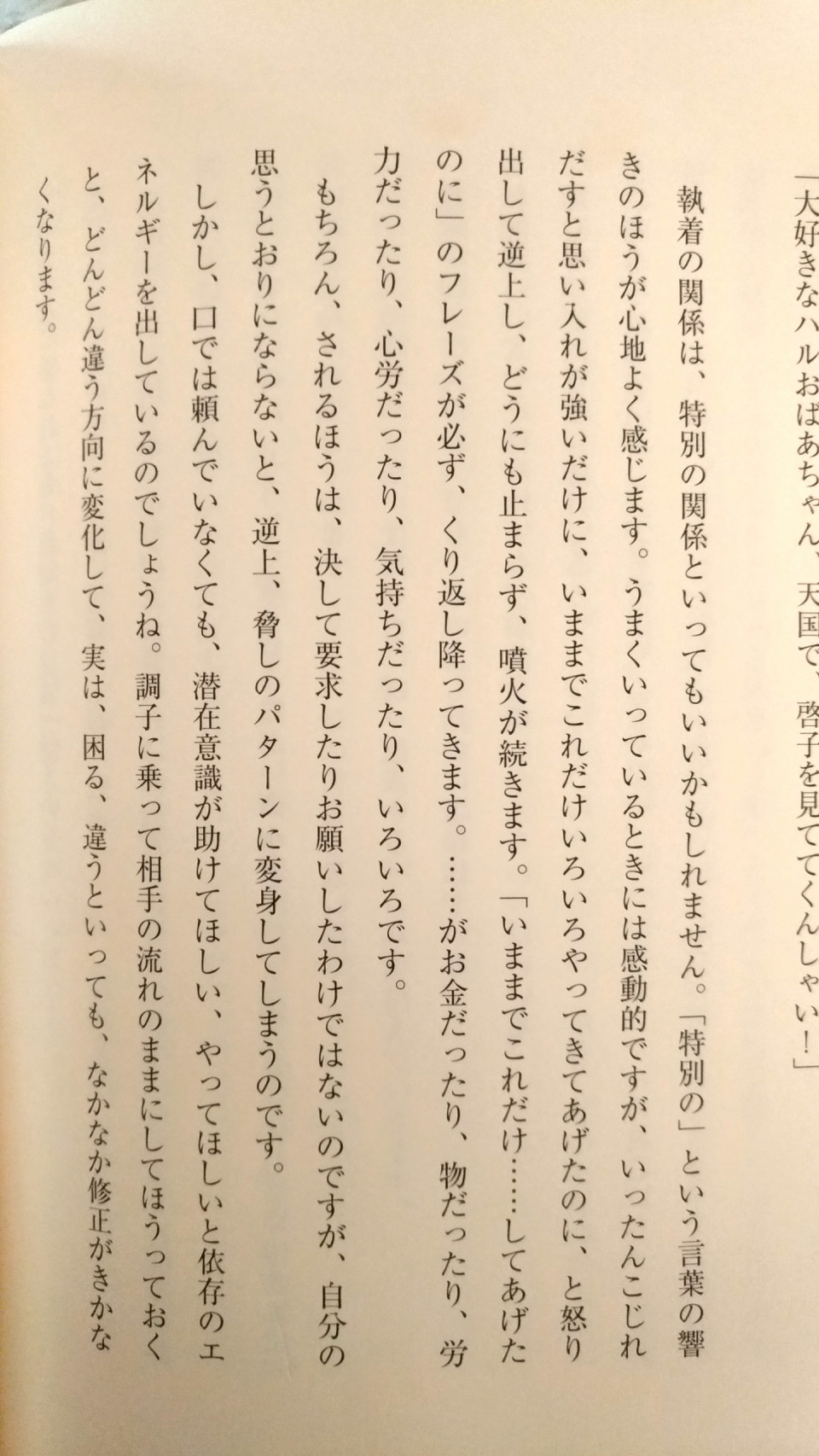 「大好きなハルおばあちゃん、天国で、啓子を見ててくんしゃい！」

執着の関係は、特別の関係といってもいいかもしれません。「特別の」という言葉の響きのほうが心地よく感じます。うまくいっているときには感動的ですが、いったんこじれだすと思い入れが強いだけに、いままでこれだけいろいろやってきてあげたのに、と怒り出して逆上し、どうにも止まらず、噴火が続きます。「いままでこれだけ……してあげたのに」のフレーズが必ず、くり返し降ってきます。……がお金だったり、物だったり、労力だったり、心労だったり、気持ちだったり、いろいろです。

もちろん、されるほうは、決して要求したりお願いしたわけではないのですが、自分の思うとおりにならないと、逆上、脅しのパターンに変身してしまうのです。

しかし、口では頼んでいなくても、潜在意識が助けてほしい、やってほしいと依存のエネルギーを出しているのでしょうね。調子に乗って相手の流れのままにしてほうっておくと、どんどん違う方向に変化して、実は、困る、違うといっても、なかなか修正がきかなくなります。